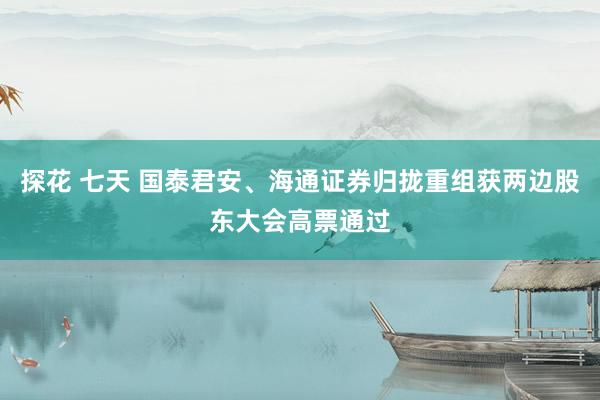 探花 七天 国泰君安、海通证券归拢重组获两边股东大会高票通过